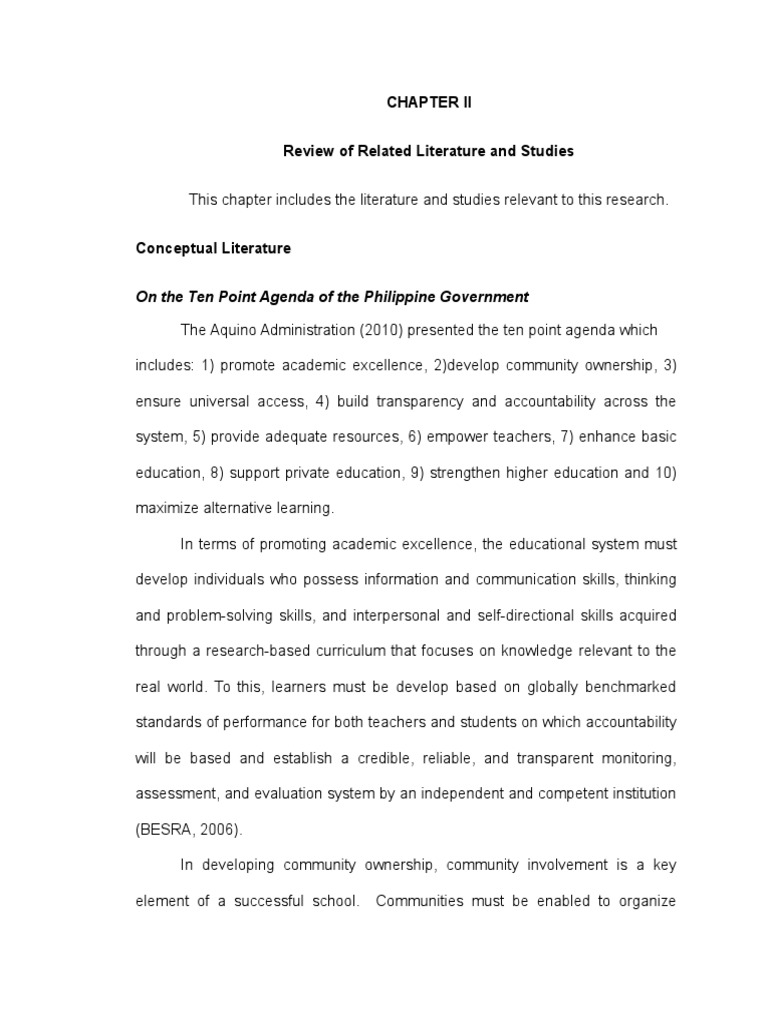 CHAPTER II

Review of Related Literature and Studies

This chapter includes the literature and studies relevant to this research.

Conceptual Literature

On the Ten Point Agenda of the Philippine Government

The Aquino Administration (2010) presented the ten point agenda which includes: 1) promote academic excellence, 2)develop community ownership, 3) ensure universal access, 4) build transparency and accountability across the system, 5) provide adequate resources, 6) empower teachers, 7) enhance basic education, 8) support private education, 9) strengthen higher education and 10) maximize alternative learning.

In terms of promoting academic excellence, the educational system must develop individuals who possess information and communication skills, thinking and problem-solving skills, and interpersonal and self-directional skills acquired through a research-based curriculum that focuses on knowledge relevant to the real world. To this, learners must be develop based on globally benchmarked standards of performance for both teachers and students on which accountability will be based and establish a credible, reliable, and transparent monitoring, assessment, and evaluation system by an independent and competent institution (BESRA, 2006).

In developing community ownership, community involvement is a key element of a successful school. Communities must be enabled to organize